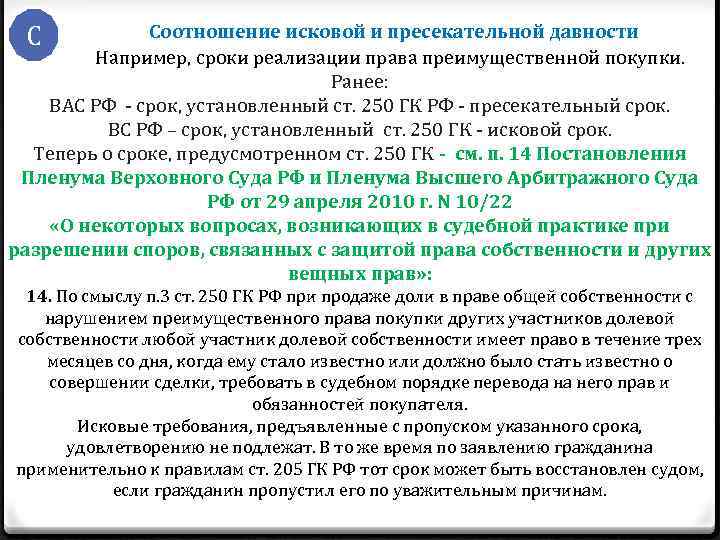 С

Соотношение исковой и пресекательной давности

Например, сроки реализации права преимущественной покупки.
Ранее:
ВАС РФ - срок, установленный ст. 250 ГК РФ - пресекательный срок.
ВС РФ – срок, установленный ст. 250 ГК - исковой срок.
Теперь о сроке, предусмотренном ст. 250 ГК - см. п. 14 Постановления Пленума Верховного Суда РФ и Пленума Высшего Арбитражного Суда РФ от 29 апреля 2010 г. N 10/22
«О некоторых вопросах, возникающих в судебной практике при разрешении споров, связанных с защитой права собственности и других вещных прав»:

14. По смыслу п.3 ст. 250 ГК РФ при продаже доли в праве общей собственности с нарушением преимущественного права покупки других участников долевой собственности любой участник долевой собственности имеет право в течение трех месяцев со дня, когда ему стало известно или должно было стать известно о совершении сделки, требовать в судебном порядке перевода на него прав и обязанностей покупателя.

Исковые требования, предъявленные с пропуском указанного срока, удовлетворению не подлежат. В то же время по заявлению гражданина применительно к правилам ст. 205 ГК РФ тот срок может быть восстановлен судом, если гражданин пропустил его по уважительным причинам.